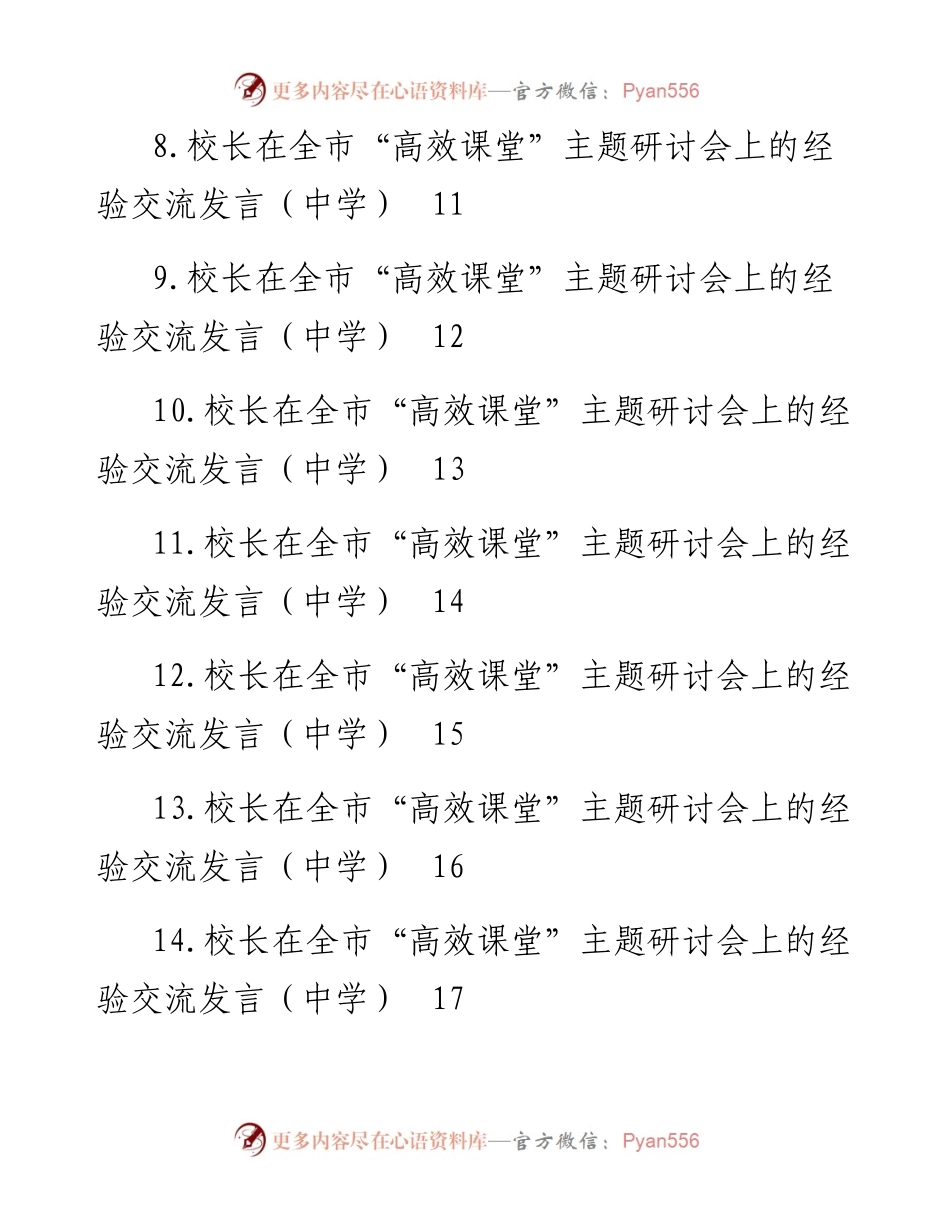 更多内容尽在心语资料库—官方微信：Pyan556

8.校长在全市“高效课堂”主题研讨会上的经验交流发言（中学） 11

9.校长在全市“高效课堂”主题研讨会上的经验交流发言（中学） 12

10.校长在全市“高效课堂”主题研讨会上的经验交流发言（中学） 13

11.校长在全市“高效课堂”主题研讨会上的经验交流发言（中学） 14

12.校长在全市“高效课堂”主题研讨会上的经验交流发言（中学） 15

13.校长在全市“高效课堂”主题研讨会上的经验交流发言（中学） 16

14.校长在全市“高效课堂”主题研讨会上的经验交流发言（中学） 17

更多内容尽在心语资料库—官方微信：Pyan556